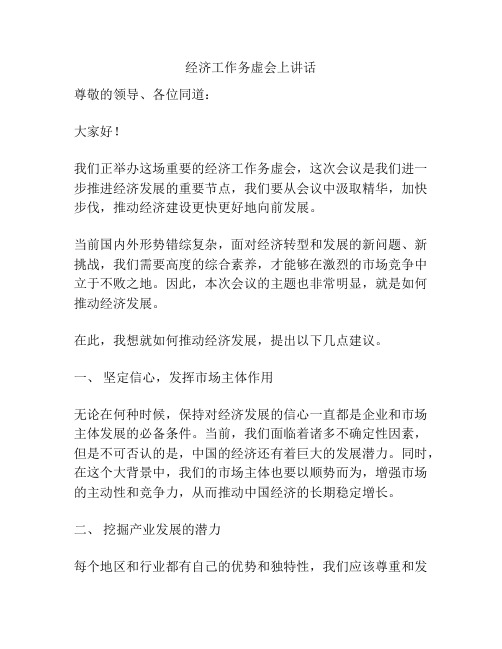 经济工作务虚会上讲话

尊敬的领导、各位同道：

大家好！

我们正举办这场重要的经济工作务虚会，这次会议是我们进一步推进经济发展的重要节点，我们要从会议中汲取精华，加快步伐，推动经济建设更快更好地向前发展。

当前国内外形势错综复杂，面对经济转型和发展的新问题、新挑战，我们需要高度的综合素养，才能够在激烈的市场竞争中立于不败之地。因此，本次会议的主题也非常明显，就是如何推动经济发展。

在此，我想就如何推动经济发展，提出以下几点建议。

一、 坚定信心，发挥市场主体作用

无论在何种时候，保持对经济发展的信心一直都是企业和市场主体发展的必备条件。当前，我们面临着诸多不确定性因素，但是不可否认的是，中国的经济还有着巨大的发展潜力。同时，在这个大背景中，我们的市场主体也要以顺势而为，增强市场的主动性和竞争力，从而推动中国经济的长期稳定增长。

二、 挖掘产业发展的潜力

每个地区和行业都有自己的优势和独特性，我们应该尊重和发